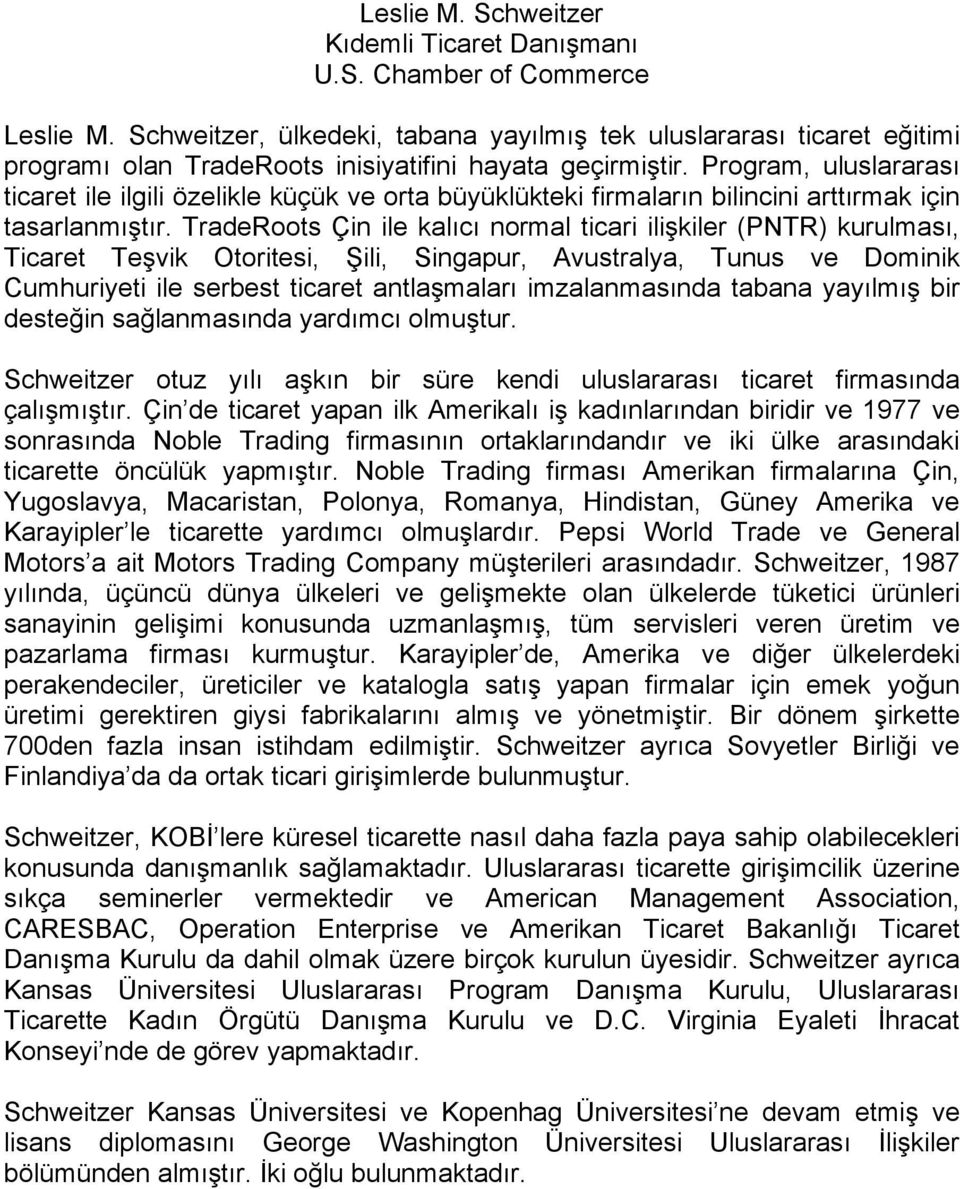 Leslie M. Schweitzer
Kıdemli Ticaret Danışmanı
U.S. Chamber of Commerce

Leslie M. Schweitzer, ülkedeki, tabana yayılmış tek uluslararası ticaret eğitimi programı olan TradeRoots inisiyatifini hayata geçirmiştir. Program, uluslararası ticaret ile ilgili özelikle küçük ve orta büyüklükteki firmaların bilincini arttırmak için tasarlanmıştır. TradeRoots Çin ile kalıcı normal ticari ilişkiler (PNTR) kurulması, Ticaret Teşvik Otoritesi, Şili, Singapur, Avustralya, Tunus ve Dominik Cumhuriyeti ile serbest ticaret antlaşmaları imzalanmasında tabana yayılmış bir desteğin sağlanmasında yardımcı olmuştur.

Schweitzer otuz yılı aşkın bir süre kendi uluslararası ticaret firmasında çalışmıştır. Çin de ticaret yapan ilk Amerikalı iş kadınlarından biridir ve 1977 ve sonrasında Noble Trading firmasının ortaklarındandır ve iki ülke arasındaki ticarette öncülük yapmıştır. Noble Trading firması Amerikan firmalarına Çin, Yugoslavya, Macaristan, Polonya, Romanya, Hindistan, Güney Amerika ve Karayipler le ticarette yardımcı olmuşlardır. Pepsi World Trade ve General Motors a ait Motors Trading Company müşterileri arasındadır. Schweitzer, 1987 yılında, üçüncü dünya ülkeleri ve gelişmekte olan ülkelerde tüketici ürünleri sanayinin gelişimi konusunda uzmanlaşmış, tüm servisleri veren üretim ve pazarlama firması kurmuştur. Karayipler de, Amerika ve diğer ülkelerdeki perakendeciler, üreticiler ve katalogla satış yapan firmalar için emek yoğun üretimi gerektiren giysi fabrikalarını almış ve yönetmiştir. Bir dönem şirkette 700den fazla insan istihdam edilmiştir. Schweitzer ayrıca Sovyetler Birliği ve Finlandiya da da ortak ticari girişimlerde bulunmuştur.

Schweitzer, KOBİ lere küresel ticarette nasıl daha fazla paya sahip olabilecekleri konusunda danışmanlık sağlamaktadır. Uluslararası ticarette girişimcilik üzerine sıkça seminerler vermektedir ve American Management Association, CARESBAC, Operation Enterprise ve Amerikan Ticaret Bakanlığı Ticaret Danışma Kurulu da dahil olmak üzere birçok kurulun üyesidir. Schweitzer ayrıca Kansas Üniversitesi Uluslararası Program Danışma Kurulu, Uluslararası Ticarette Kadın Örgütü Danışma Kurulu ve D.C. Virginia Eyaleti İhracat Konseyi nde de görev yapmaktadır.

Schweitzer Kansas Üniversitesi ve Kopenhag Üniversitesi ne devam etmiş ve lisans diplomasını George Washington Üniversitesi Uluslararası İlişkiler bölümünden almıştır. İki oğlu bulunmaktadır.